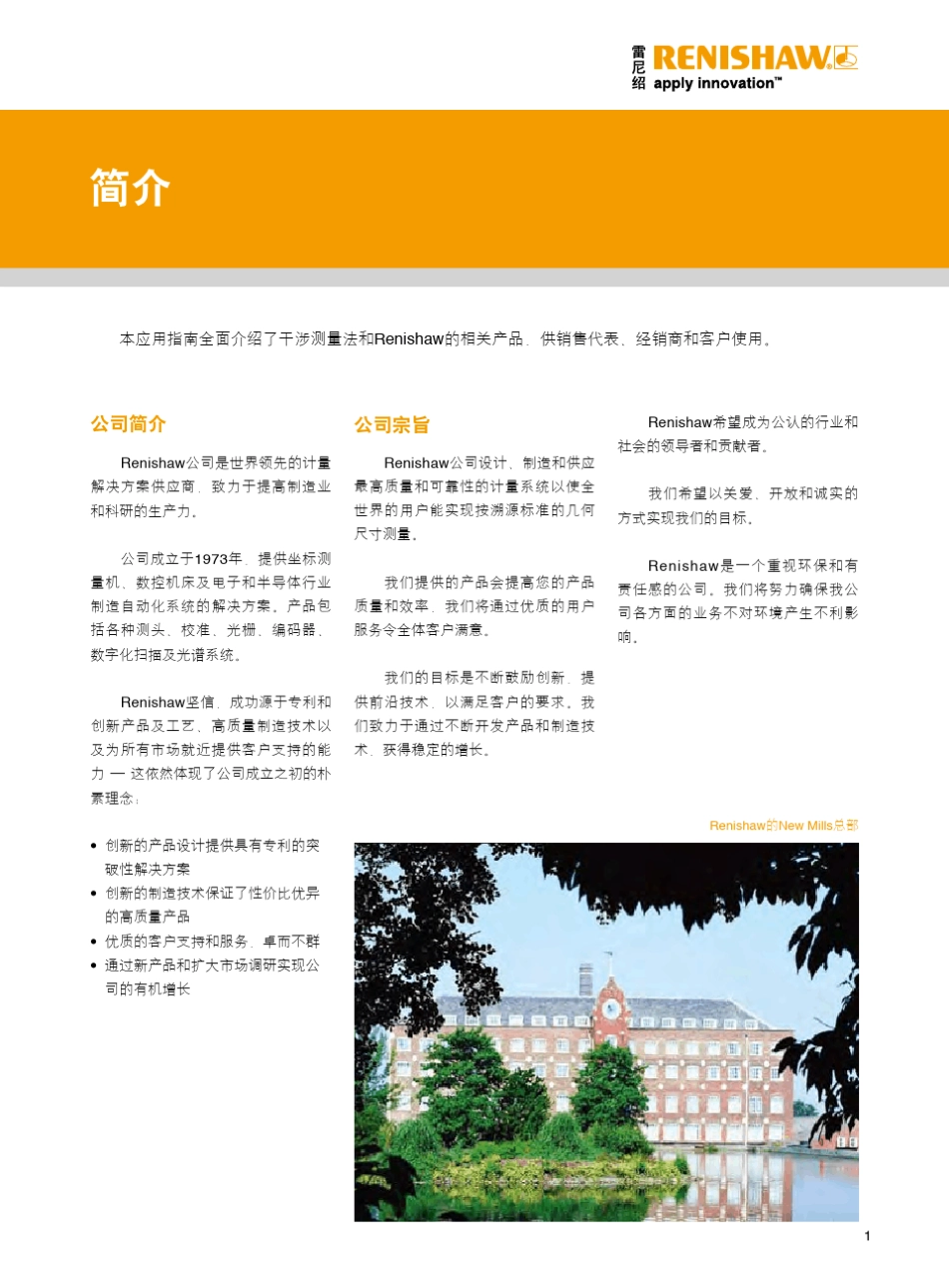 雷尼绍 RENISHAW apply innovation™

简介

本应用指南全面介绍了干涉测量法和Renishaw的相关产品，供销售代表、经销商和客户使用。

公司简介

Renishaw公司是世界领先的计量解决方案供应商，致力于提高制造业和科研的生产力。

公司成立于1973年，提供坐标测量机、数控机床及电子和半导体行业制造自动化系统的解决方案。产品包括各种测头、校准、光栅、编码器、数字化扫描及光谱系统。

Renishaw坚信，成功源于专利和创新产品及工艺、高质量制造技术以及为所有市场就近提供客户支持的能力 — 这依然体现了公司成立之初的朴素理念：

• 创新的产品设计提供具有专利的突破性解决方案
• 创新的制造技术保证了性价比优异的高质量产品
• 优质的客户支持和服务，卓而不群
• 通过新产品和扩大市场调研实现公司的有机增长

公司宗旨

Renishaw公司设计、制造和供应最高质量和可靠性的计量系统以使全世界的用户能实现按溯源标准的几何尺寸测量。

我们提供的产品会提高您的产品质量和效率，我们将通过优质的用户服务令全体客户满意。

我们的目标是不断鼓励创新，提供前沿技术，以满足客户的要求。我们致力于通过不断开发产品和制造技术，获得稳定的增长。

Renishaw希望成为公认的行业和社会的领导者和贡献者。

我们希望以关爱、开放和诚实的方式实现我们的目标。

Renishaw是一个重视环保和有责任感的公司。我们将努力确保我公司各方面的业务不对环境产生不利影响。

Renishaw的New Mills总部

1